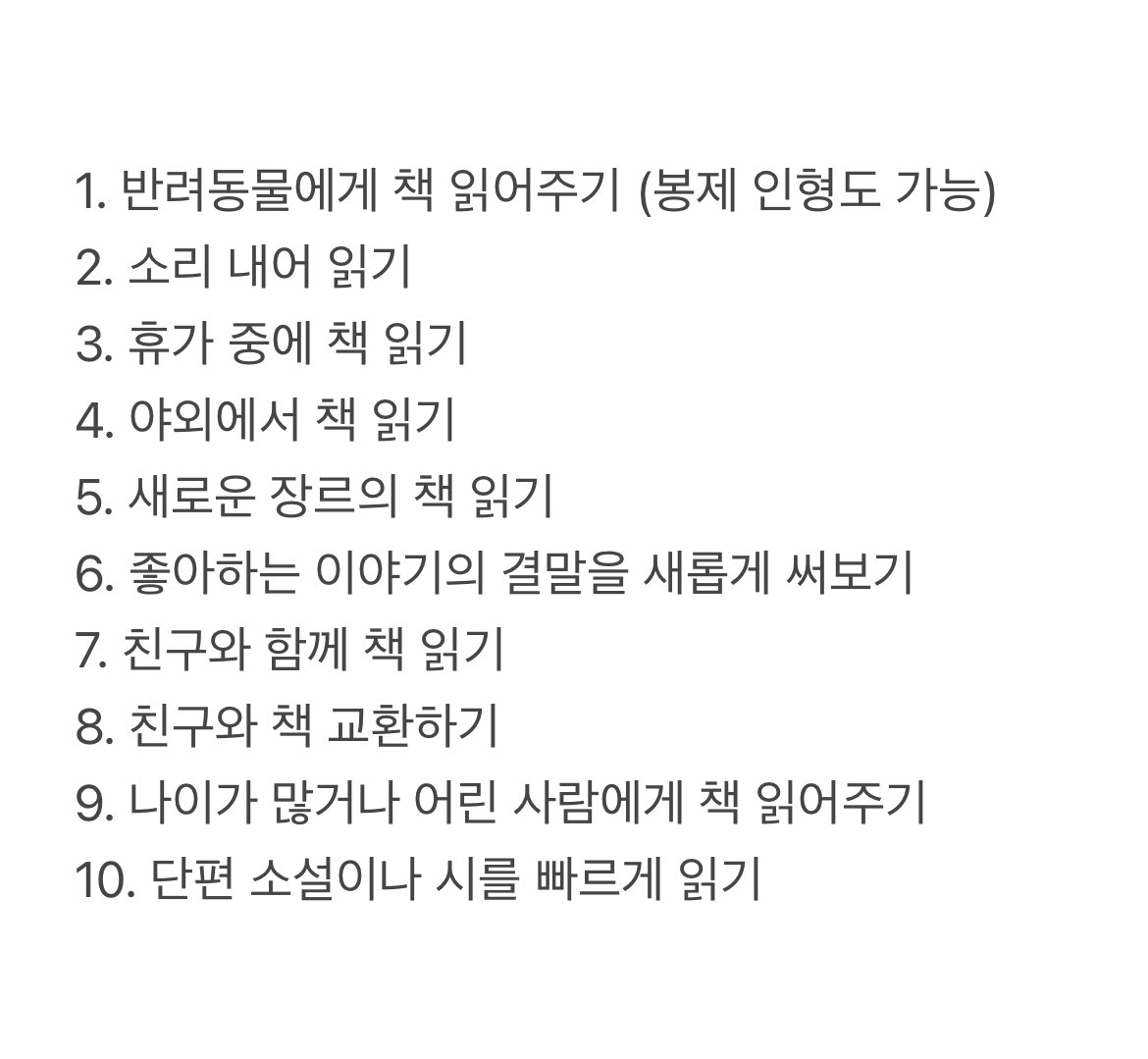 1. 반려동물에게 책 읽어주기 (봉제 인형도 가능)
2. 소리 내어 읽기
3. 휴가 중에 책 읽기
4. 야외에서 책 읽기
5. 새로운 장르의 책 읽기
6. 좋아하는 이야기의 결말을 새롭게 써보기
7. 친구와 함께 책 읽기
8. 친구와 책 교환하기
9. 나이가 많거나 어린 사람에게 책 읽어주기
10. 단편 소설이나 시를 빠르게 읽기